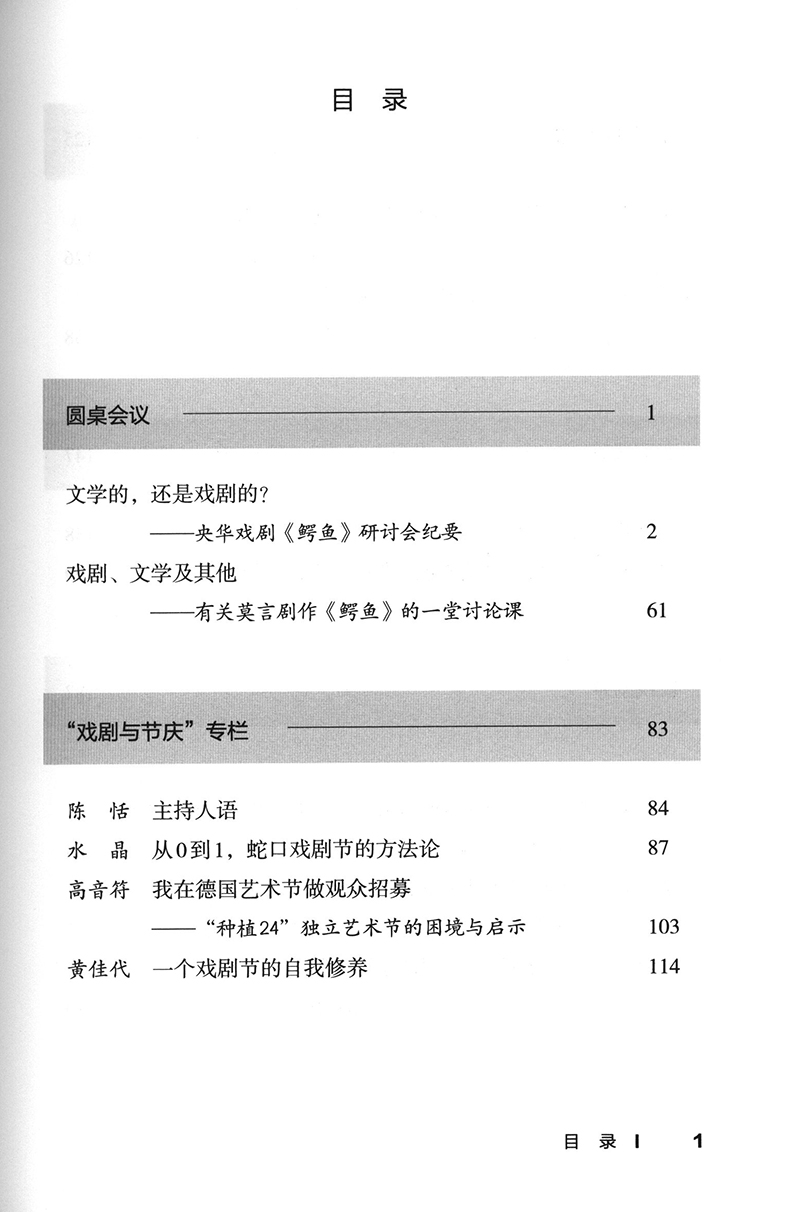 目　录

圆桌会议 1

文学的，还是戏剧的？
——央华戏剧《鳄鱼》研讨会纪要 2

戏剧、文学及其他
——有关莫言剧作《鳄鱼》的一堂讨论课 61

“戏剧与节庆”专栏 83

陈　恬　主持人语 84

水　晶　从0到1，蛇口戏剧节的方法论 87

高音符　我在德国艺术节做观众招募
——“种植24”独立艺术节的困境与启示 103

黄佳代　一个戏剧节的自我修养 114

目　录 I　1